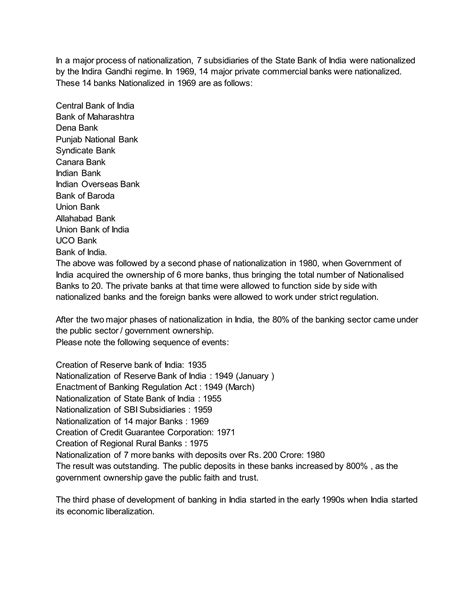 In a major process of nationalization, 7 subsidiaries of the State Bank of India were nationalized by the Indira Gandhi regime. In 1969, 14 major private commercial banks were nationalized. These 14 banks Nationalized in 1969 are as follows:

Central Bank of India
Bank of Maharashtra
Dena Bank
Punjab National Bank
Syndicate Bank
Canara Bank
Indian Bank
Indian Overseas Bank
Bank of Baroda
Union Bank
Allahabad Bank
Union Bank of India
UCO Bank
Bank of India.
The above was followed by a second phase of nationalization in 1980, when Government of India acquired the ownership of 6 more banks, thus bringing the total number of Nationalised Banks to 20. The private banks at that time were allowed to function side by side with nationalized banks and the foreign banks were allowed to work under strict regulation.

After the two major phases of nationalization in India, the 80% of the banking sector came under the public sector / government ownership.
Please note the following sequence of events:

Creation of Reserve bank of India: 1935
Nationalization of Reserve Bank of India : 1949 (January )
Enactment of Banking Regulation Act : 1949 (March)
Nationalization of State Bank of India : 1955
Nationalization of SBI Subsidiaries : 1959
Nationalization of 14 major Banks : 1969
Creation of Credit Guarantee Corporation: 1971
Creation of Regional Rural Banks : 1975
Nationalization of 7 more banks with deposits over Rs. 200 Crore: 1980
The result was outstanding. The public deposits in these banks increased by 800% , as the government ownership gave the public faith and trust.

The third phase of development of banking in India started in the early 1990s when India started its economic liberalization.